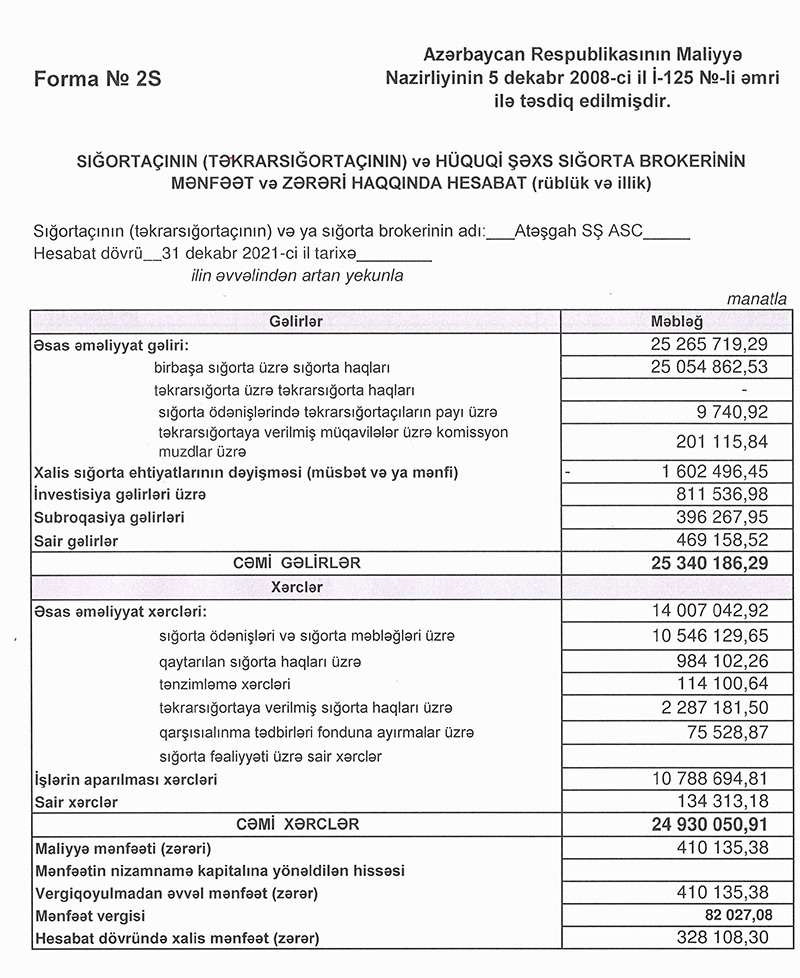 Forma № 2S

Azərbaycan Respublikasının Maliyyə Nazirliyinin 5 dekabr 2008-ci il İ-125 №-li əmri ilə təsdiq edilmişdir.

SIĞORTAÇININ (TƏKRARSIĞORTAÇININ) və HÜQUQİ ŞƏXS SIĞORTA BROKERİNİN MƏNFƏƏT və ZƏRƏRİ HAQQINDA HESABAT (rüblük və illik)

Sığortaçının (təkrarsığortaçının) və ya sığorta brokerinin adı:___Atəşgah SŞ ASC_____
Hesabat dövrü__31 dekabr 2021-ci il tarixə________
ilin əvvəlindən artan yekunla

manatla

| Gəlirlər | Məbləğ |
|---|---|
| Əsas əməliyyat gəliri: | 25 265 719,29 |
| birbaşa sığorta üzrə sığorta haqları | 25 054 862,53 |
| təkrarsığorta üzrə təkrarsığorta haqları | - |
| sığorta ödənişlərində təkrarsığortaçıların payı üzrə | 9 740,92 |
| təkrarsığortaya verilmiş müqavilələr üzrə komissyon muzdlar üzrə | 201 115,84 |
| Xalis sığorta ehtiyatlarının dəyişməsi (müsbət və ya mənfi) | - 1 602 496,45 |
| İnvestisiya gəlirləri üzrə | 811 536,98 |
| Subroqasiya gəlirləri | 396 267,95 |
| Sair gəlirlər | 469 158,52 |
| CƏMİ GƏLİRLƏR | 25 340 186,29 |
| Xərclər | |
| Əsas əməliyyat xərcləri: | 14 007 042,92 |
| sığorta ödənişləri və sığorta məbləğləri üzrə | 10 546 129,65 |
| qaytarılan sığorta haqları üzrə | 984 102,26 |
| tənzimləmə xərcləri | 114 100,64 |
| təkrarsığortaya verilmiş sığorta haqları üzrə | 2 287 181,50 |
| qarşısıalınma tədbirləri fonduna ayırmalar üzrə | 75 528,87 |
| sığorta fəaliyyəti üzrə sair xərclər | |
| İşlərin aparılması xərcləri | 10 788 694,81 |
| Sair xərclər | 134 313,18 |
| CƏMİ XƏRCLƏR | 24 930 050,91 |
| Maliyyə mənfəəti (zərəri) | 410 135,38 |
| Mənfəətin nizamnamə kapitalına yönəldilən hissəsi | |
| Vergiqoyulmadan əvvəl mənfəət (zərər) | 410 135,38 |
| Mənfəət vergisi | 82 027,08 |
| Hesabat dövründə xalis mənfəət (zərər) | 328 108,30 |